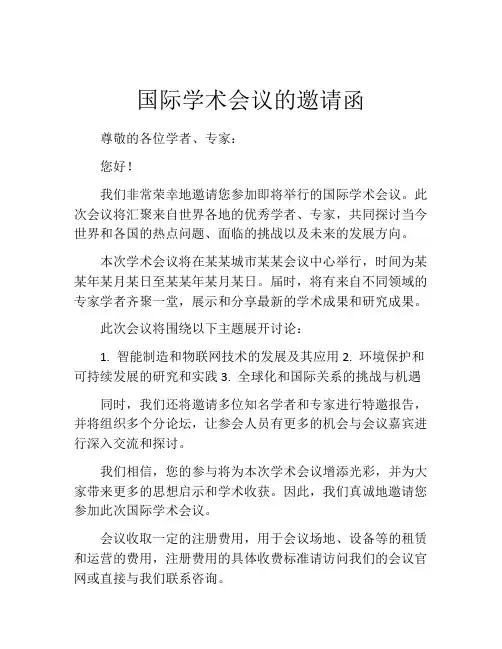 国际学术会议的邀请函

尊敬的各位学者、专家：

您好！

我们非常荣幸地邀请您参加即将举行的国际学术会议。此次会议将汇聚来自世界各地的优秀学者、专家，共同探讨当今世界和各国的热点问题、面临的挑战以及未来的发展方向。

本次学术会议将在某某城市某某会议中心举行，时间为某某年某月某日至某某年某月某日。届时，将有来自不同领域的专家学者齐聚一堂，展示和分享最新的学术成果和研究成果。

此次会议将围绕以下主题展开讨论：

1. 智能制造和物联网技术的发展及其应用 2. 环境保护和可持续发展的研究和实践 3. 全球化和国际关系的挑战与机遇

同时，我们还将邀请多位知名学者和专家进行特邀报告，并将组织多个分论坛，让参会人员有更多的机会与会议嘉宾进行深入交流和探讨。

我们相信，您的参与将为本次学术会议增添光彩，并为大家带来更多的思想启示和学术收获。因此，我们真诚地邀请您参加此次国际学术会议。

会议收取一定的注册费用，用于会议场地、设备等的租赁和运营的费用，注册费用的具体收费标准请访问我们的会议官网或直接与我们联系咨询。